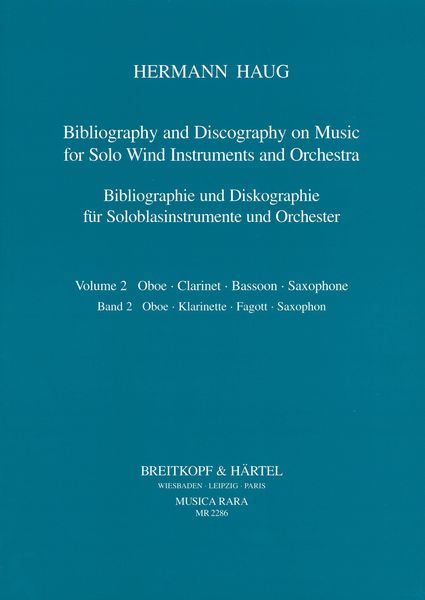 HERMANN HAUG

Bibliography and Discography on Music for Solo Wind Instruments and Orchestra

Bibliographie und Diskographie für Soloblasinstrumente und Orchester

Volume 2 Oboe · Clarinet · Bassoon · Saxophone
Band 2 Oboe · Klarinette · Fagott · Saxophon

BREITKOPF & HÄRTEL
WIESBADEN · LEIPZIG · PARIS
MUSICA RARA
MR 2286